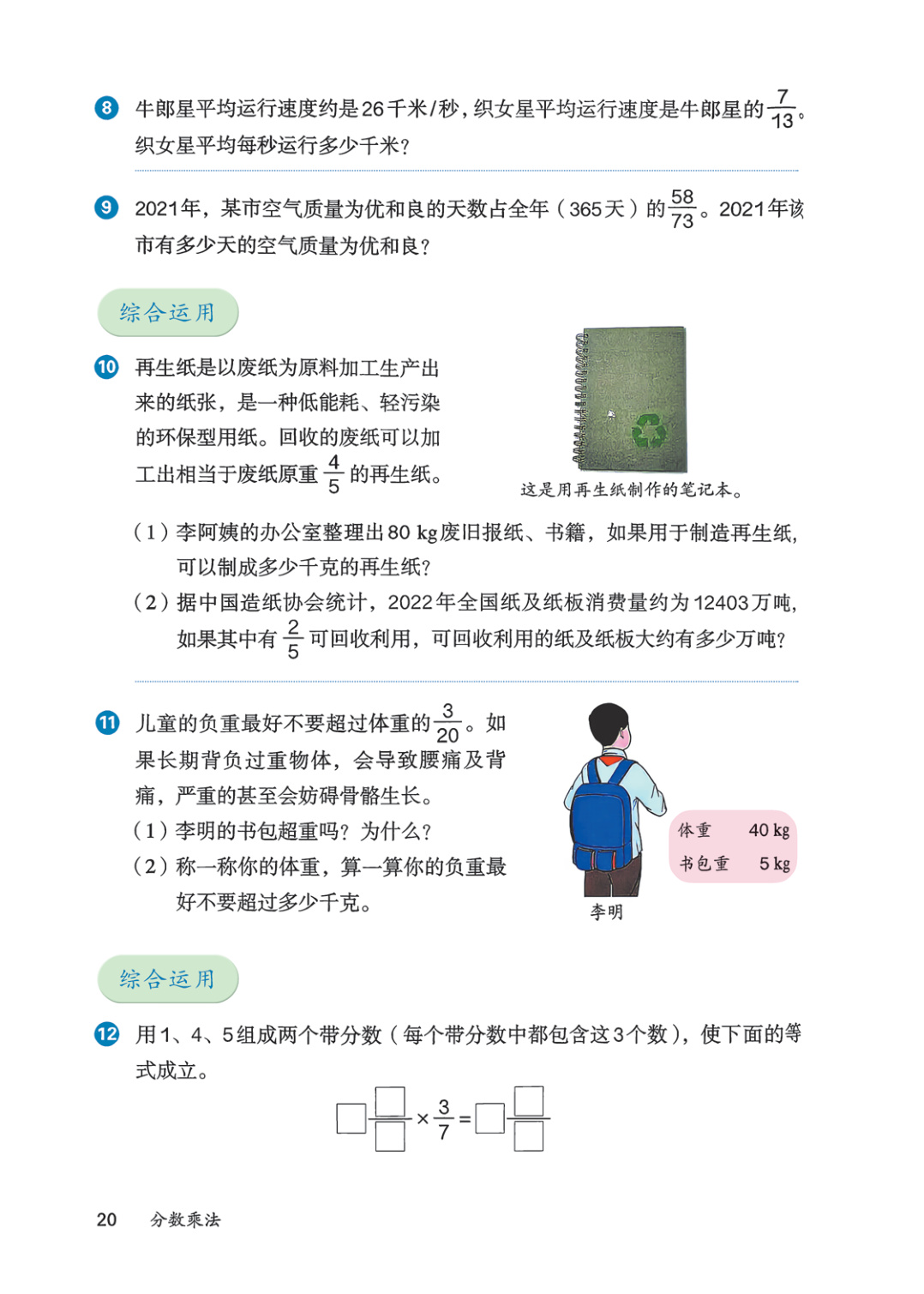 8 牛郎星平均运行速度约是26千米/秒，织女星平均运行速度是牛郎星的$\frac{7}{13}$。织女星平均每秒运行多少千米？

9 2021年，某市空气质量为优和良的天数占全年（365天）的$\frac{58}{73}$。2021年该市有多少天的空气质量为优和良？

综合运用

10 再生纸是以废纸为原料加工生产出来的纸张，是一种低能耗、轻污染的环保型用纸。回收的废纸可以加工出相当于废纸原重$\frac{4}{5}$的再生纸。

这是用再生纸制作的笔记本。

（1）李阿姨的办公室整理出80 kg废旧报纸、书籍，如果用于制造再生纸，可以制成多少千克的再生纸？

（2）据中国造纸协会统计，2022年全国纸及纸板消费量约为12403万吨，如果其中有$\frac{2}{5}$可回收利用，可回收利用的纸及纸板大约有多少万吨？

11 儿童的负重最好不要超过体重的$\frac{3}{20}$。如果长期背负过重物体，会导致腰痛及背痛，严重的甚至会妨碍骨骼生长。

（1）李明的书包超重吗？为什么？

（2）称一称你的体重，算一算你的负重最好不要超过多少千克。

体重 40 kg
书包重 5 kg

李明

综合运用

12 用1、4、5组成两个带分数（每个带分数中都包含这3个数），使下面的等式成立。

$\square\frac{\square}{\square}\times\frac{3}{7}=\square\frac{\square}{\square}$

20 分数乘法